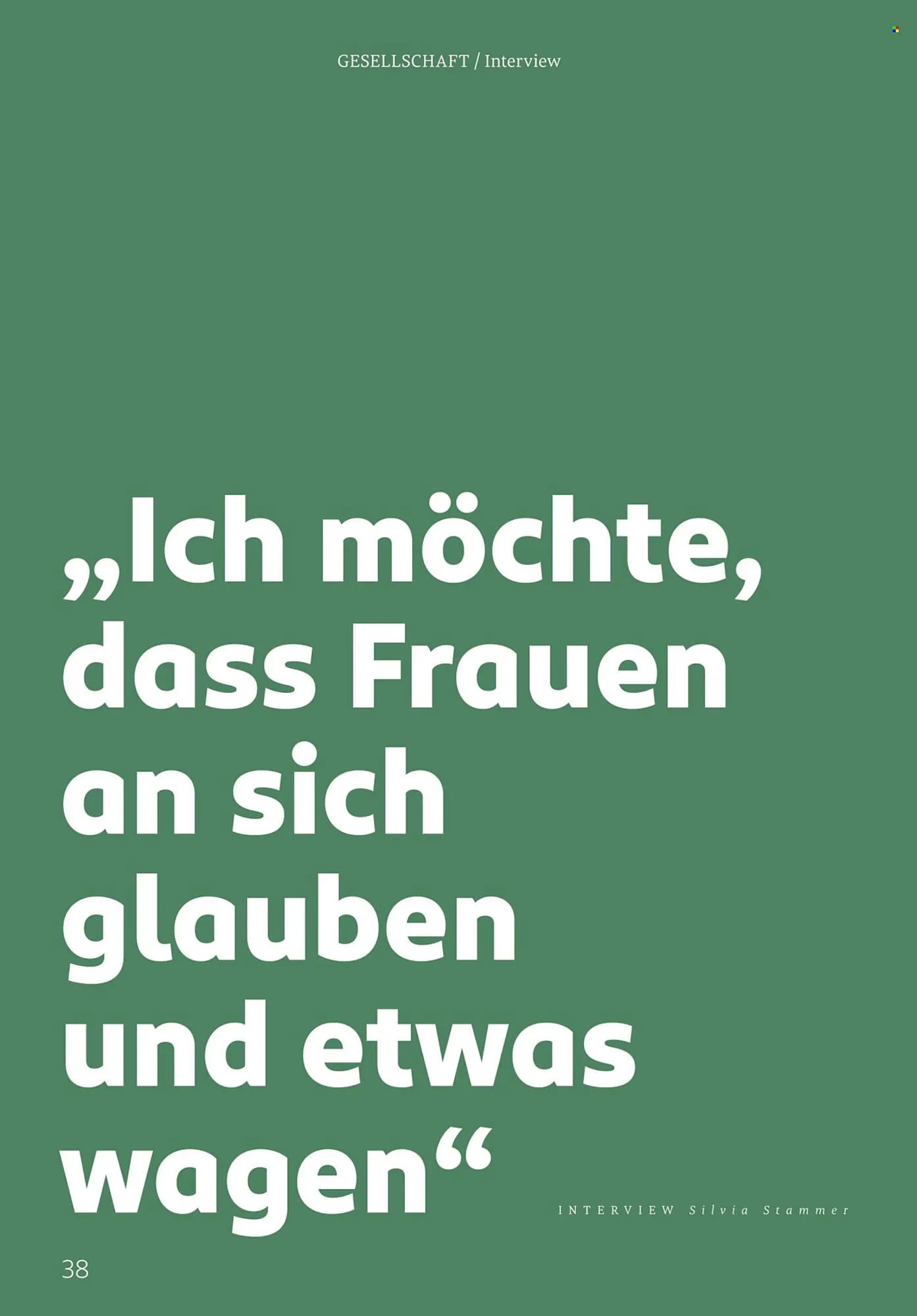 GESELLSCHAFT / Interview

„Ich möchte, dass Frauen an sich glauben und etwas wagen“

INTERVIEW Silvia Stammer

38